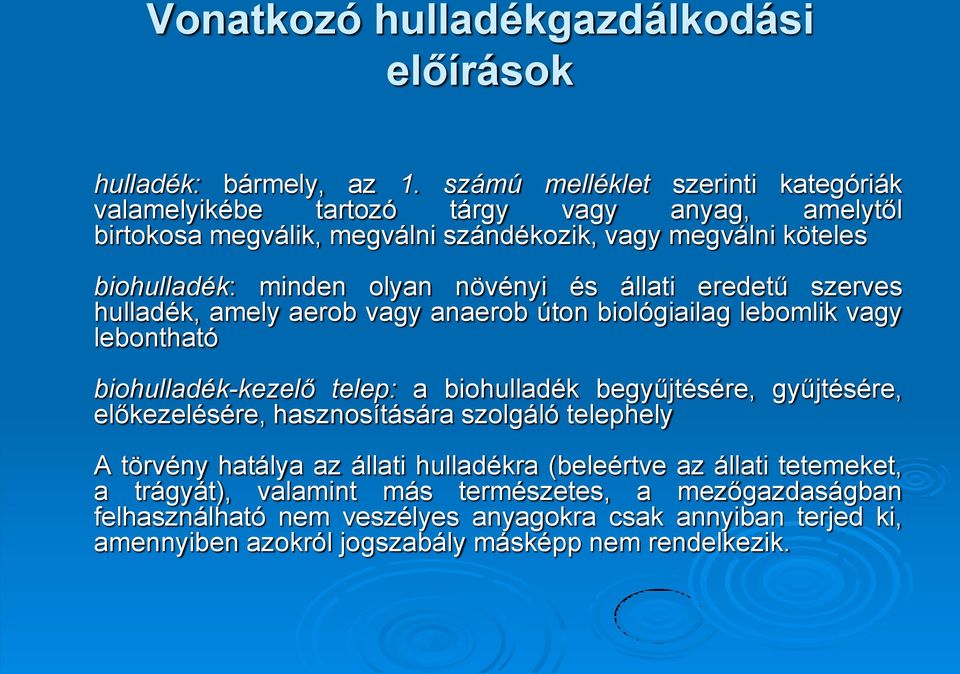 Vonatkozó hulladékgazdálkodási előírások

hulladék: bármely, az 1. számú melléklet szerinti kategóriák valamelyikébe tartozó tárgy vagy anyag, amelytől birtokosa megválik, megválni szándékozik, vagy megválni köteles

biohulladék: minden olyan növényi és állati eredetű szerves hulladék, amely aerob vagy anaerob úton biológiailag lebomlik vagy lebontható

biohulladék-kezelő telep: a biohulladék begyűjtésére, gyűjtésére, előkezelésére, hasznosítására szolgáló telephely

A törvény hatálya az állati hulladékra (beleértve az állati tetemeket, a trágyát), valamint más természetes, a mezőgazdaságban felhasználható nem veszélyes anyagokra csak annyiban terjed ki, amennyiben azokról jogszabály másképp nem rendelkezik.